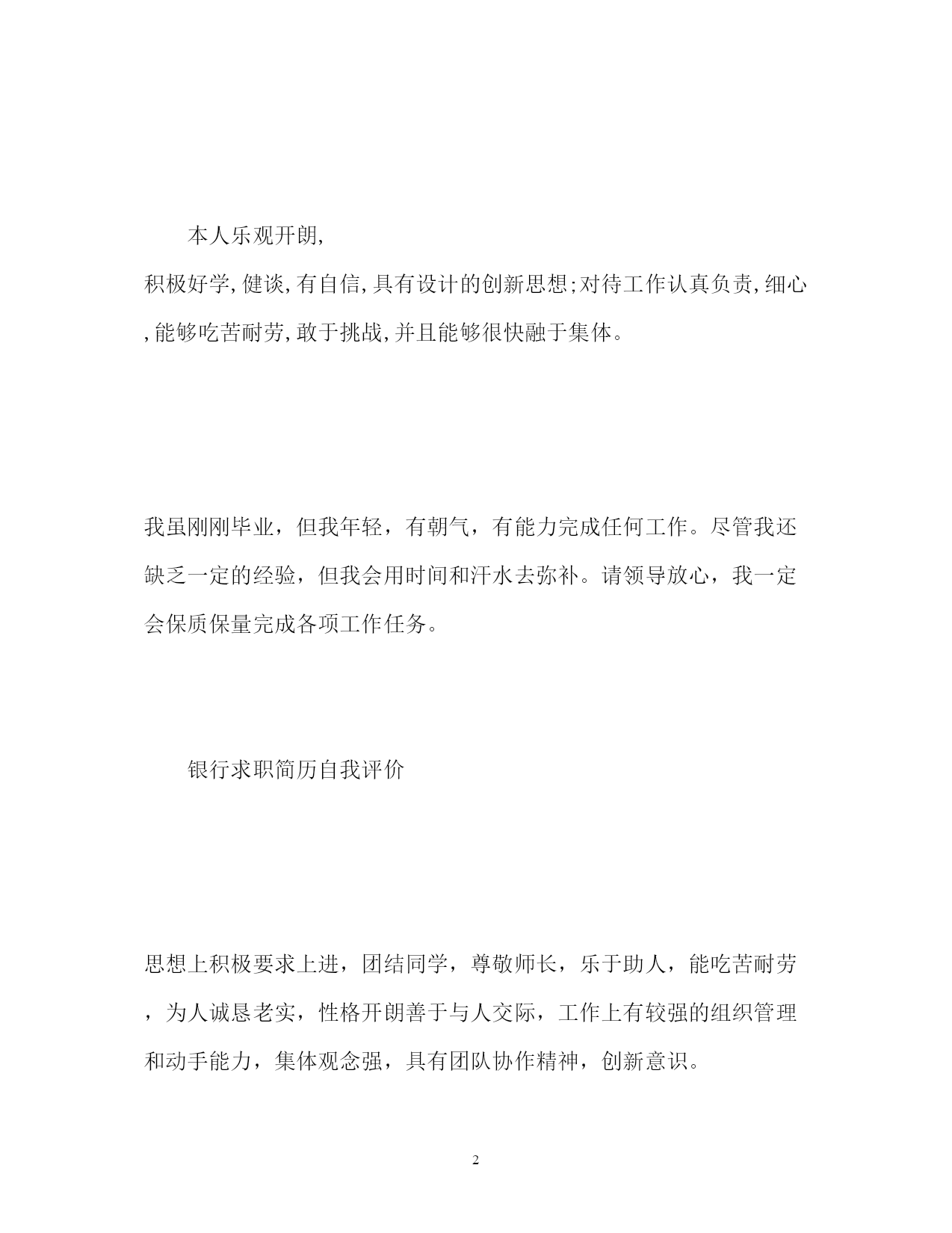 本人乐观开朗,积极好学,健谈,有自信,具有设计的创新思想;对待工作认真负责,细心,能够吃苦耐劳,敢于挑战,并且能够很快融于集体。

我虽刚刚毕业，但我年轻，有朝气，有能力完成任何工作。尽管我还缺乏一定的经验，但我会用时间和汗水去弥补。请领导放心，我一定会保质保量完成各项工作任务。

银行求职简历自我评价

思想上积极要求上进，团结同学，尊敬师长，乐于助人，能吃苦耐劳，为人诚恳老实，性格开朗善于与人交际，工作上有较强的组织管理和动手能力，集体观念强，具有团队协作精神，创新意识。

2